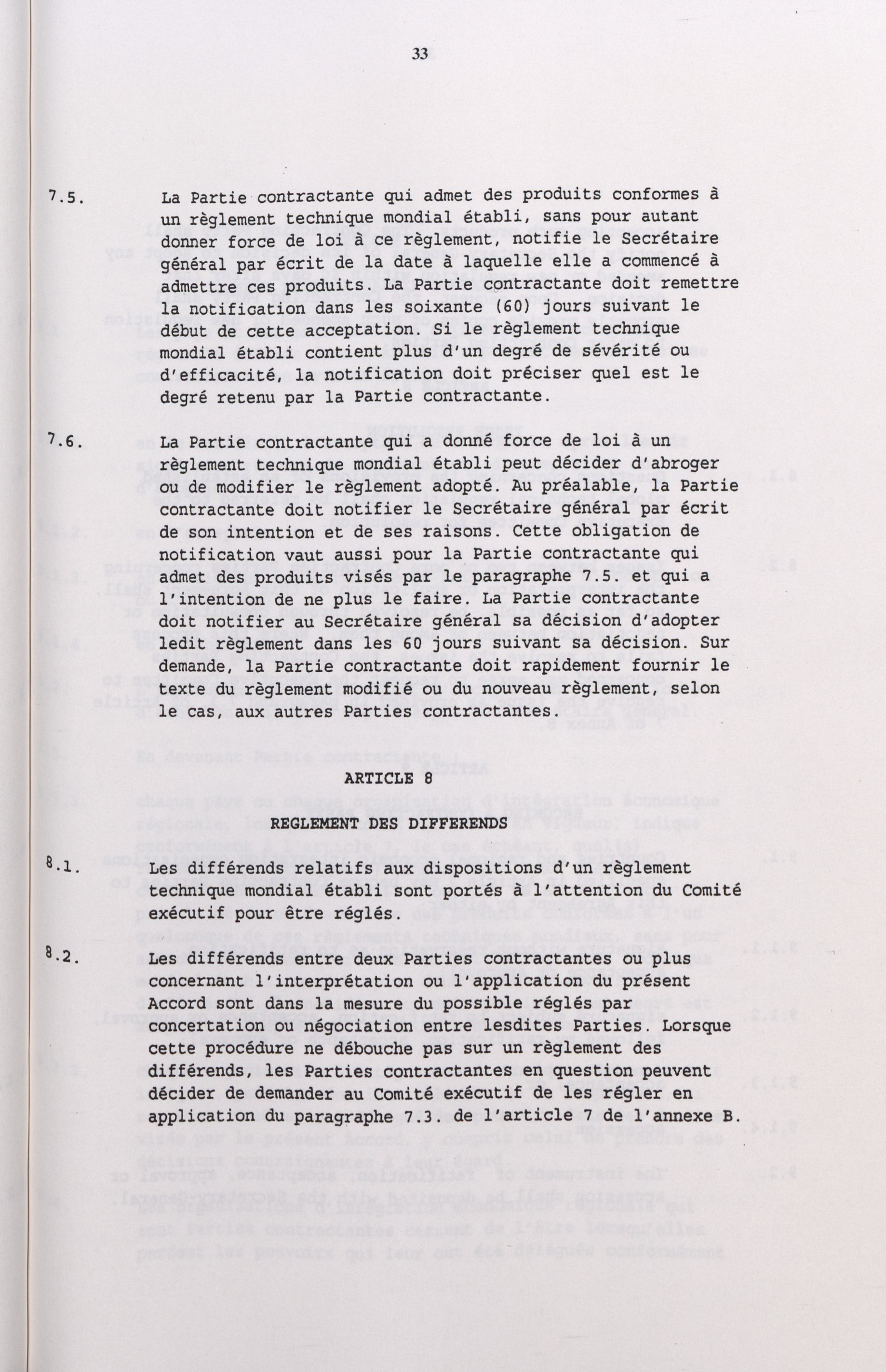 33

7.5. La Partie contractante qui admet des produits conformes à un règlement technique mondial établi, sans pour autant donner force de loi à ce règlement, notifie le Secrétaire général par écrit de la date à laquelle elle a commencé à admettre ces produits. La Partie contractante doit remettre la notification dans les soixante (60) jours suivant le début de cette acceptation. Si le règlement technique mondial établi contient plus d'un degré de sévérité ou d'efficacité, la notification doit préciser quel est le degré retenu par la Partie contractante.

7.6. La Partie contractante qui a donné force de loi à un règlement technique mondial établi peut décider d'abroger ou de modifier le règlement adopté. Au préalable, la Partie contractante doit notifier le Secrétaire général par écrit de son intention et de ses raisons. Cette obligation de notification vaut aussi pour la Partie contractante qui admet des produits visés par le paragraphe 7.5. et qui a l'intention de ne plus le faire. La Partie contractante doit notifier au Secrétaire général sa décision d'adopter ledit règlement dans les 60 jours suivant sa décision. Sur demande, la Partie contractante doit rapidement fournir le texte du règlement modifié ou du nouveau règlement, selon le cas, aux autres Parties contractantes.

ARTICLE 8

REGLEMENT DES DIFFERENDS

8.1. Les différends relatifs aux dispositions d'un règlement technique mondial établi sont portés à l'attention du Comité exécutif pour être réglés.

8.2. Les différends entre deux Parties contractantes ou plus concernant l'interprétation ou l'application du présent Accord sont dans la mesure du possible réglés par concertation ou négociation entre lesdites Parties. Lorsque cette procédure ne débouche pas sur un règlement des différends, les Parties contractantes en question peuvent décider de demander au Comité exécutif de les régler en application du paragraphe 7.3. de l'article 7 de l'annexe B.